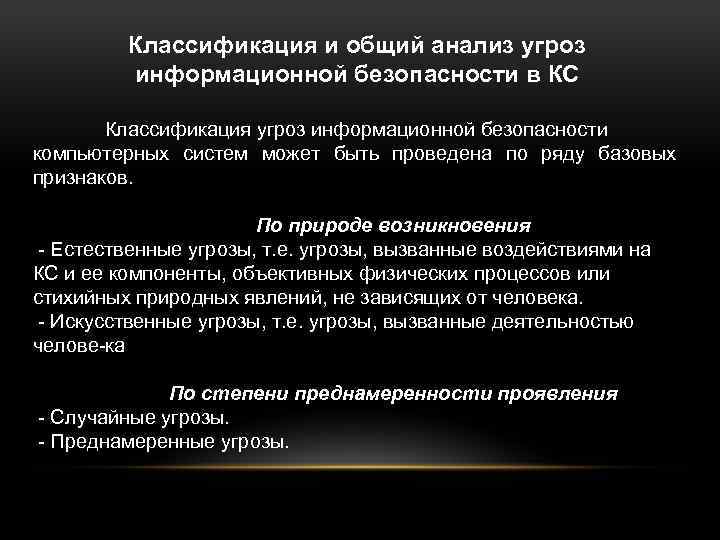 Классификация и общий анализ угроз информационной безопасности в КС

Классификация угроз информационной безопасности компьютерных систем может быть проведена по ряду базовых признаков.

По природе возникновения

- Естественные угрозы, т.е. угрозы, вызванные воздействиями на КС и ее компоненты, объективных физических процессов или стихийных природных явлений, не зависящих от человека.
- Искусственные угрозы, т.е. угрозы, вызванные деятельностью челове-ка

По степени преднамеренности проявления

- Случайные угрозы.
- Преднамеренные угрозы.